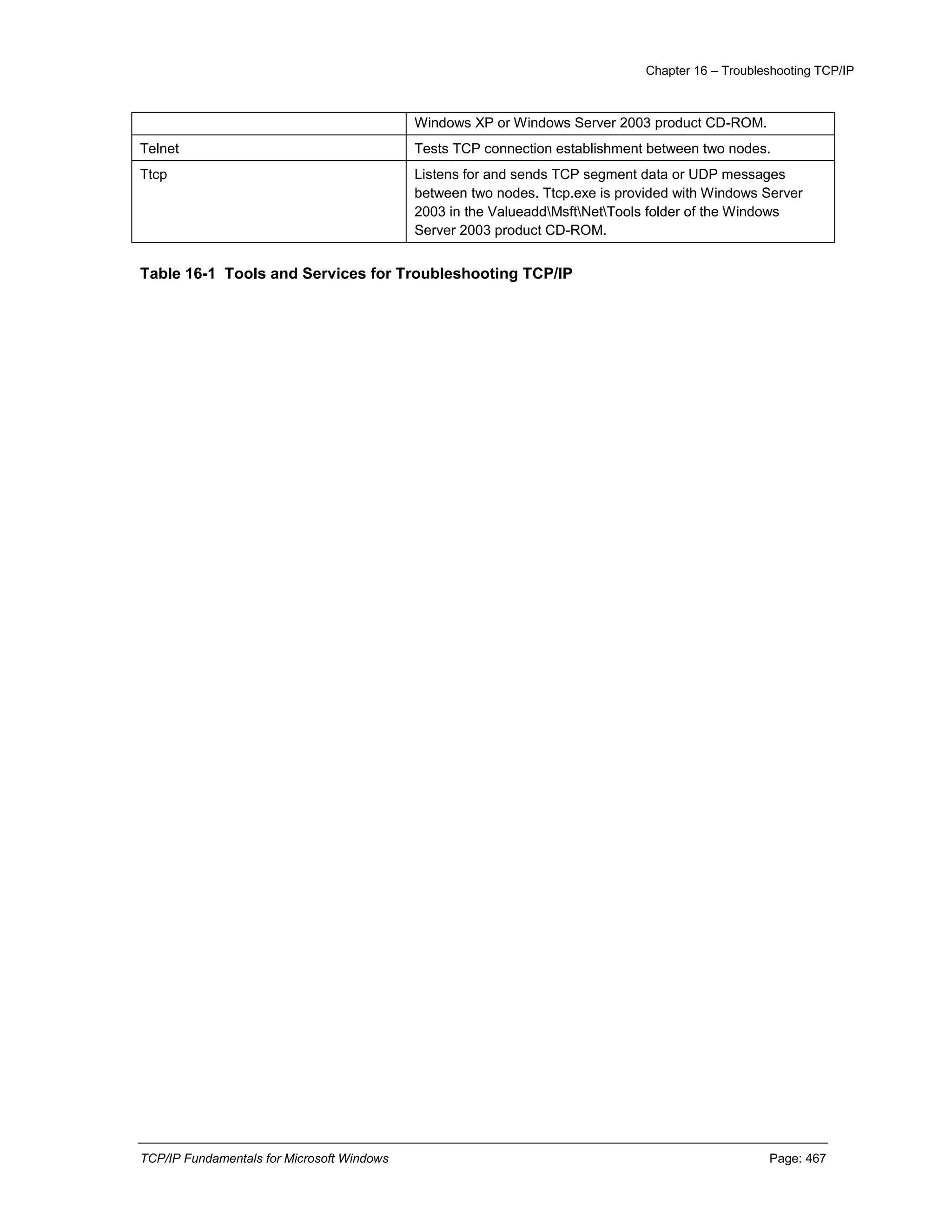 Chapter 16 – Troubleshooting TCP/IP

| | Windows XP or Windows Server 2003 product CD-ROM. |
|---|---|
| Telnet | Tests TCP connection establishment between two nodes. |
| Ttcp | Listens for and sends TCP segment data or UDP messages between two nodes. Ttcp.exe is provided with Windows Server 2003 in the Valueadd\Msft\Net\Tools folder of the Windows Server 2003 product CD-ROM. |

**Table 16-1 Tools and Services for Troubleshooting TCP/IP**

TCP/IP Fundamentals for Microsoft Windows
Page: 467